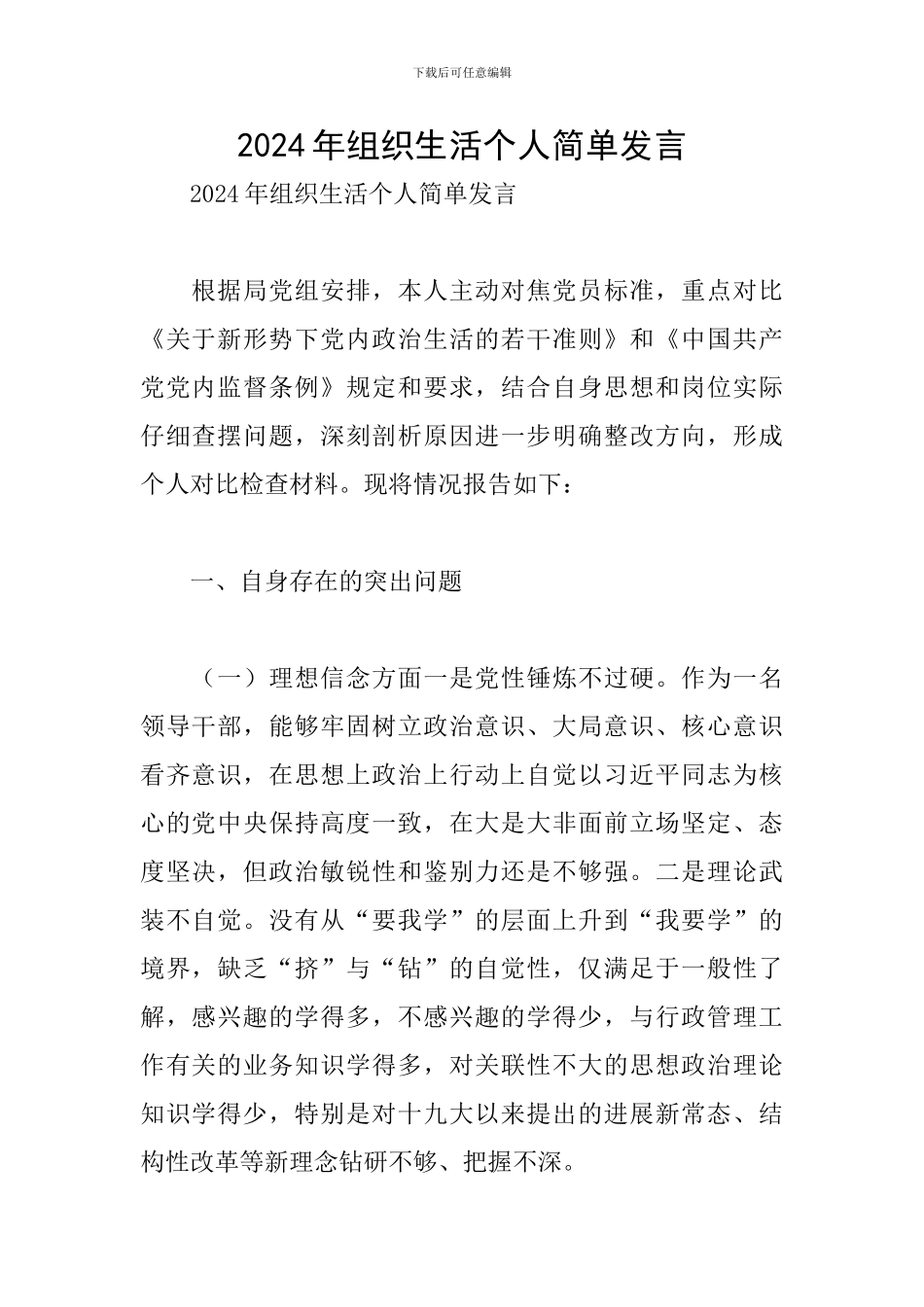 下载后可任意编辑

2024年组织生活个人简单发言

2024年组织生活个人简单发言

根据局党组安排，本人主动对焦党员标准，重点对比《关于新形势下党内政治生活的若干准则》和《中国共产党党内监督条例》规定和要求，结合自身思想和岗位实际仔细查摆问题，深刻剖析原因进一步明确整改方向，形成个人对比检查材料。现将情况报告如下：

一、自身存在的突出问题

（一）理想信念方面一是党性锤炼不过硬。作为一名领导干部，能够牢固树立政治意识、大局意识、核心意识看齐意识，在思想上政治上行动上自觉以习近平同志为核心的党中央保持高度一致，在大是大非面前立场坚定、态度坚决，但政治敏锐性和鉴别力还是不够强。二是理论武装不自觉。没有从“要我学”的层面上升到“我要学”的境界，缺乏“挤”与“钻”的自觉性，仅满足于一般性了解，感兴趣的学得多，不感兴趣的学得少，与行政管理工作有关的业务知识学得多，对关联性不大的思想政治理论知识学得少，特别是对十九大以来提出的进展新常态、结构性改革等新理念钻研不够、把握不深。